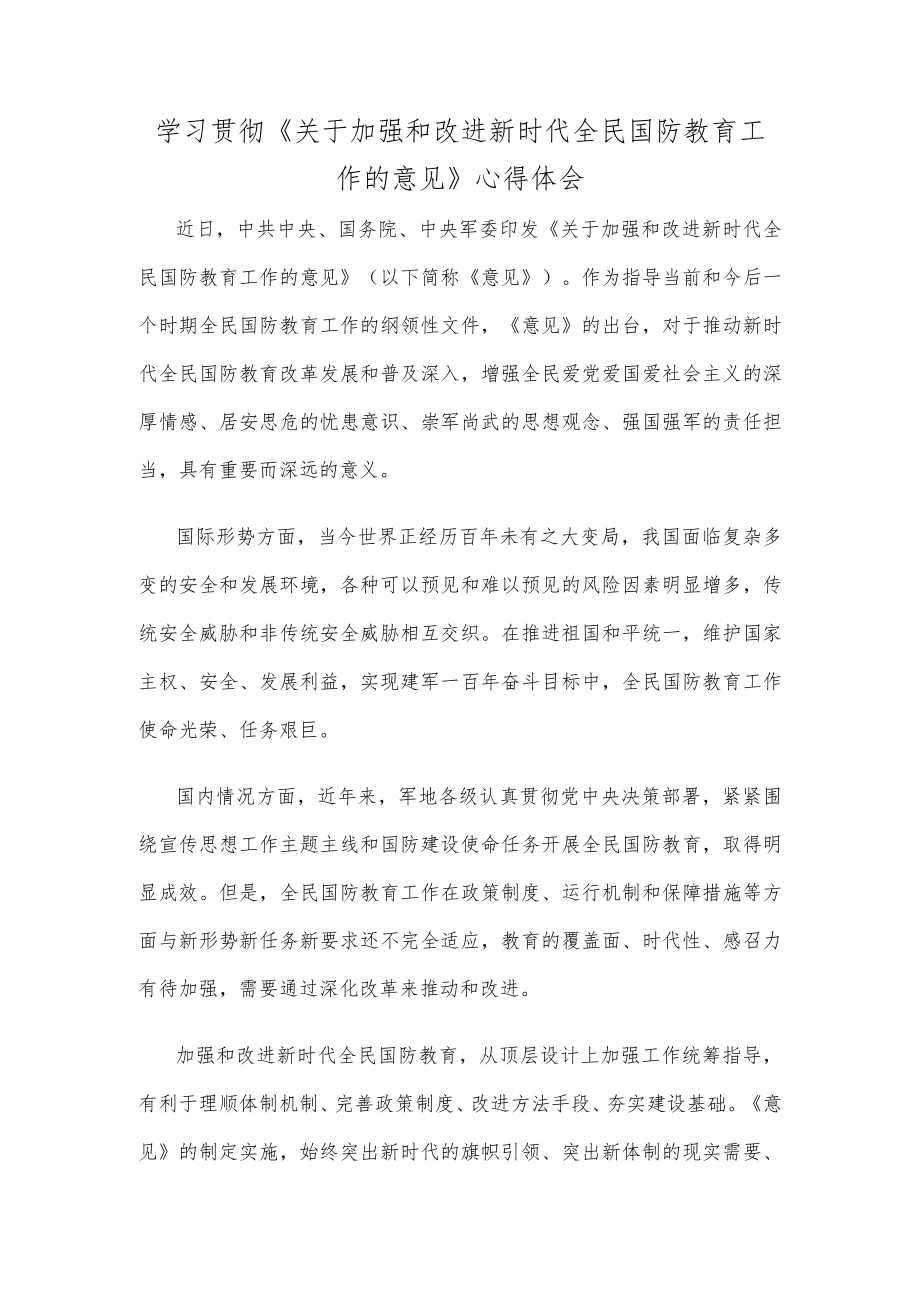 学习贯彻《关于加强和改进新时代全民国防教育工作的意见》心得体会

近日，中共中央、国务院、中央军委印发《关于加强和改进新时代全民国防教育工作的意见》（以下简称《意见》）。作为指导当前和今后一个时期全民国防教育工作的纲领性文件，《意见》的出台，对于推动新时代全民国防教育改革发展和普及深入，增强全民爱党爱国爱社会主义的深厚情感、居安思危的忧患意识、崇军尚武的思想观念、强国强军的责任担当，具有重要而深远的意义。

国际形势方面，当今世界正经历百年未有之大变局，我国面临复杂多变的安全和发展环境，各种可以预见和难以预见的风险因素明显增多，传统安全威胁和非传统安全威胁相互交织。在推进祖国和平统一，维护国家主权、安全、发展利益，实现建军一百年奋斗目标中，全民国防教育工作使命光荣、任务艰巨。

国内情况方面，近年来，军地各级认真贯彻党中央决策部署，紧紧围绕宣传思想工作主题主线和国防建设使命任务开展全民国防教育，取得明显成效。但是，全民国防教育工作在政策制度、运行机制和保障措施等方面与新形势新任务新要求还不完全适应，教育的覆盖面、时代性、感召力有待加强，需要通过深化改革来推动和改进。

加强和改进新时代全民国防教育，从顶层设计上加强工作统筹指导，有利于理顺体制机制、完善政策制度、改进方法手段、夯实建设基础。《意见》的制定实施，始终突出新时代的旗帜引领、突出新体制的现实需要、